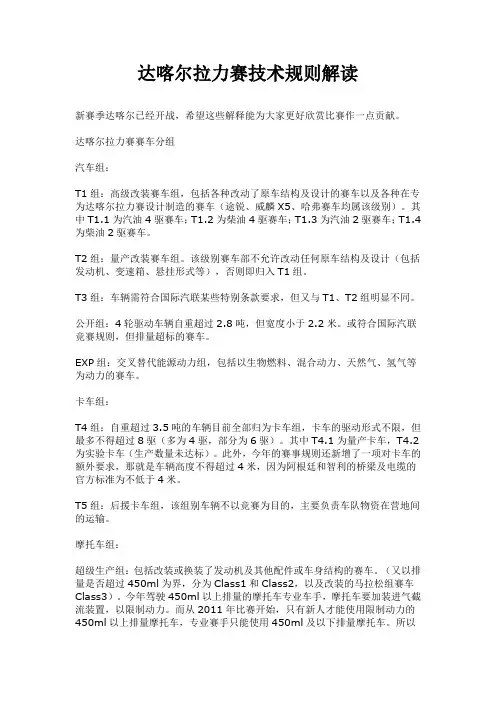 达喀尔拉力赛技术规则解读

新赛季达喀尔已经开战，希望这些解释能为大家更好欣赏比赛作一点贡献。

达喀尔拉力赛赛车分组

汽车组：

T1 组：高级改装赛车组，包括各种改动了原车结构及设计的赛车以及各种在专为达喀尔拉力赛设计制造的赛车（途锐、威麟 X5、哈弗赛车均属该级别）。其中 T1.1 为汽油 4 驱赛车；T1.2 为柴油 4 驱赛车；T1.3 为汽油 2 驱赛车；T1.4 为柴油 2 驱赛车。

T2 组：量产改装赛车组。该级别赛车部不允许改动任何原车结构及设计（包括发动机、变速箱、悬挂形式等），否则即归入 T1 组。

T3 组：车辆需符合国际汽联某些特别条款要求，但又与 T1、T2 组明显不同。

公开组：4 轮驱动车辆自重超过 2.8 吨，但宽度小于 2.2 米。或符合国际汽联竞赛规则，但排量超标的赛车。

EXP 组：交叉替代能源动力组，包括以生物燃料、混合动力、天然气、氢气等为动力的赛车。

卡车组：

T4 组：自重超过 3.5 吨的车辆目前全部归为卡车组，卡车的驱动形式不限，但最多不得超过 8 驱（多为 4 驱，部分为 6 驱）。其中 T4.1 为量产卡车，T4.2 为实验卡车（生产数量未达标）。此外，今年的赛事规则还新增了一项对卡车的额外要求，那就是车辆高度不得超过 4 米，因为阿根廷和智利的桥梁及电缆的官方标准为不低于 4 米。

T5 组：后援卡车组，该组别车辆不以竞赛为目的，主要负责车队物资在营地间的运输。

摩托车组：

超级生产组：包括改装或换装了发动机及其他配件或车身结构的赛车。（又以排量是否超过 450ml 为界，分为 Class1 和 Class2，以及改装的马拉松组赛车 Class3）。今年驾驶 450ml 以上排量的摩托车专业车手，摩托车要加装进气截流装置，以限制动力。而从 2011 年比赛开始，只有新人才能使用限制动力的 450ml 以上排量摩托车，专业赛手只能使用 450ml 及以下排量摩托车。所以